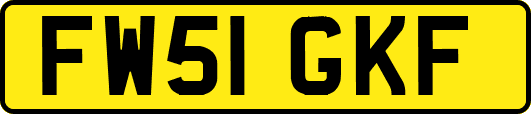 FW51 GKF